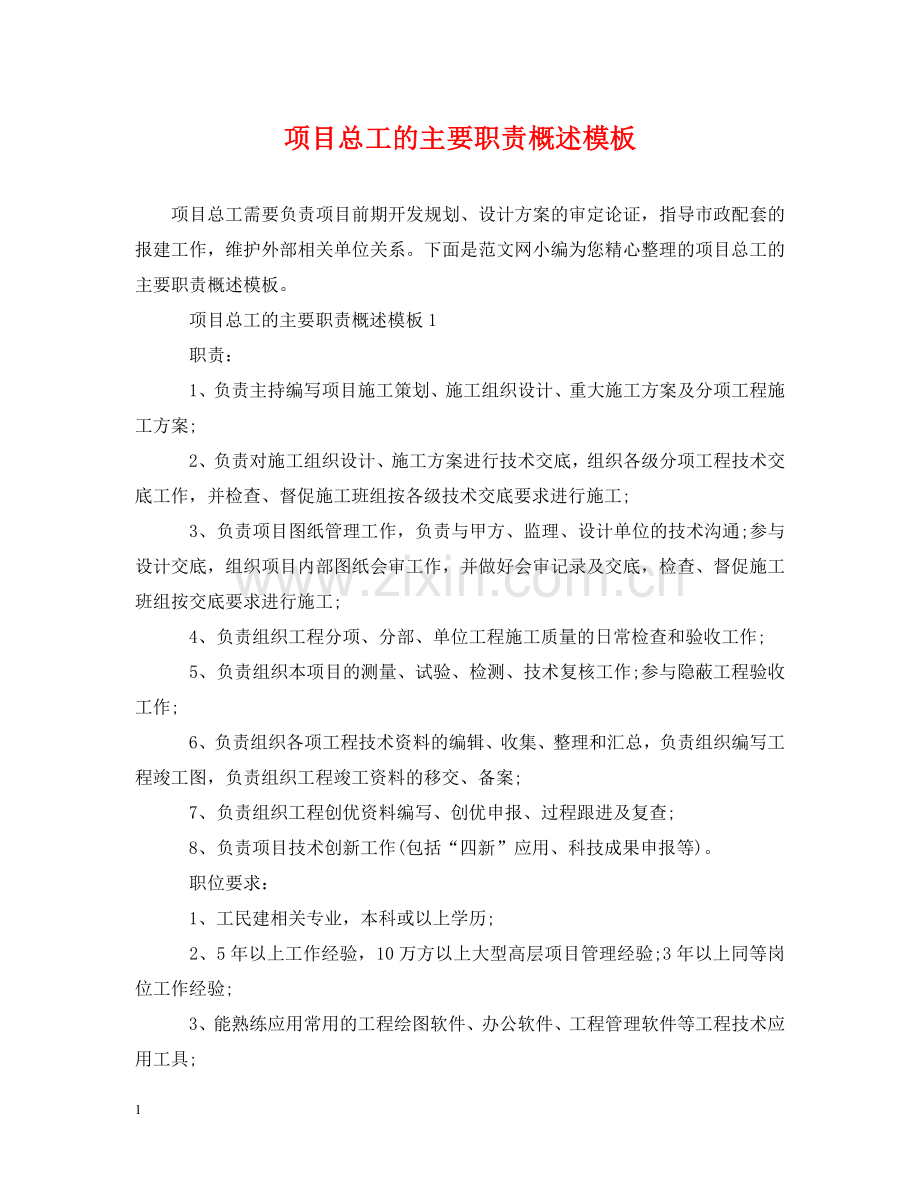 项目总工的主要职责概述模板

项目总工需要负责项目前期开发规划、设计方案的审定论证，指导市政配套的报建工作，维护外部相关单位关系。下面是范文网小编为您精心整理的项目总工的主要职责概述模板。

项目总工的主要职责概述模板1

职责：

1、负责主持编写项目施工策划、施工组织设计、重大施工方案及分项工程施工方案;

2、负责对施工组织设计、施工方案进行技术交底，组织各级分项工程技术交底工作，并检查、督促施工班组按各级技术交底要求进行施工;

3、负责项目图纸管理工作，负责与甲方、监理、设计单位的技术沟通;参与设计交底，组织项目内部图纸会审工作，并做好会审记录及交底，检查、督促施工班组按交底要求进行施工;

4、负责组织工程分项、分部、单位工程施工质量的日常检查和验收工作;

5、负责组织本项目的测量、试验、检测、技术复核工作;参与隐蔽工程验收工作;

6、负责组织各项工程技术资料的编辑、收集、整理和汇总，负责组织编写工程竣工图，负责组织工程竣工资料的移交、备案;

7、负责组织工程创优资料编写、创优申报、过程跟进及复查;

8、负责项目技术创新工作(包括“四新”应用、科技成果申报等)。

职位要求：

1、工民建相关专业，本科或以上学历;

2、5年以上工作经验，10万方以上大型高层项目管理经验;3年以上同等岗位工作经验;

3、能熟练应用常用的工程绘图软件、办公软件、工程管理软件等工程技术应用工具;

1

www.zixin.com.cn